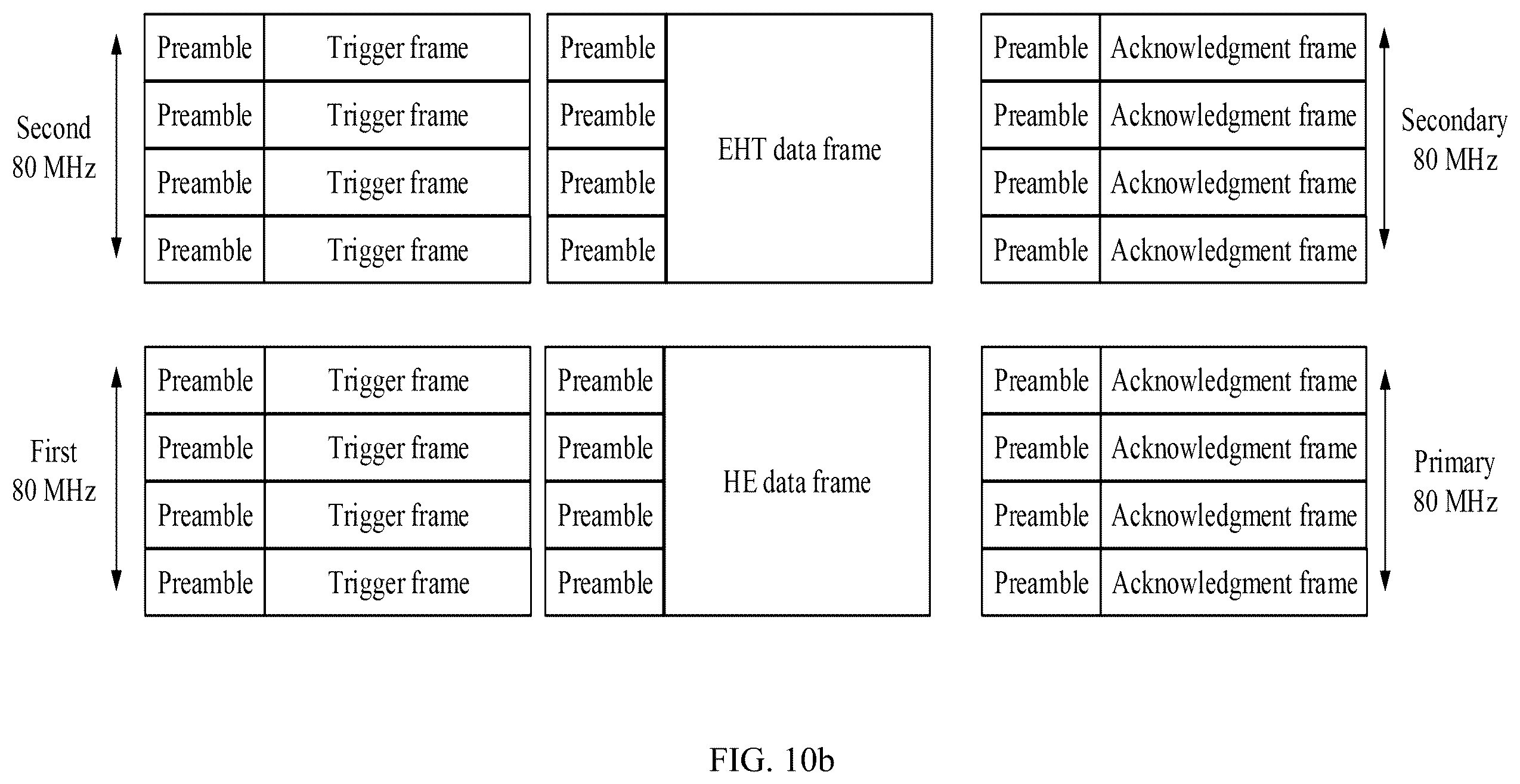 Second 80 MHz

| Preamble | Trigger frame |
|---|---|
| Preamble | Trigger frame |
| Preamble | Trigger frame |
| Preamble | Trigger frame |

| Preamble | EHT data frame |
|---|---|
| Preamble | |
| Preamble | |
| Preamble | |

| Preamble | Acknowledgment frame |
|---|---|
| Preamble | Acknowledgment frame |
| Preamble | Acknowledgment frame |
| Preamble | Acknowledgment frame |

Secondary 80 MHz

First 80 MHz

| Preamble | Trigger frame |
|---|---|
| Preamble | Trigger frame |
| Preamble | Trigger frame |
| Preamble | Trigger frame |

| Preamble | HE data frame |
|---|---|
| Preamble | |
| Preamble | |
| Preamble | |

| Preamble | Acknowledgment frame |
|---|---|
| Preamble | Acknowledgment frame |
| Preamble | Acknowledgment frame |
| Preamble | Acknowledgment frame |

Primary 80 MHz

FIG. 10b